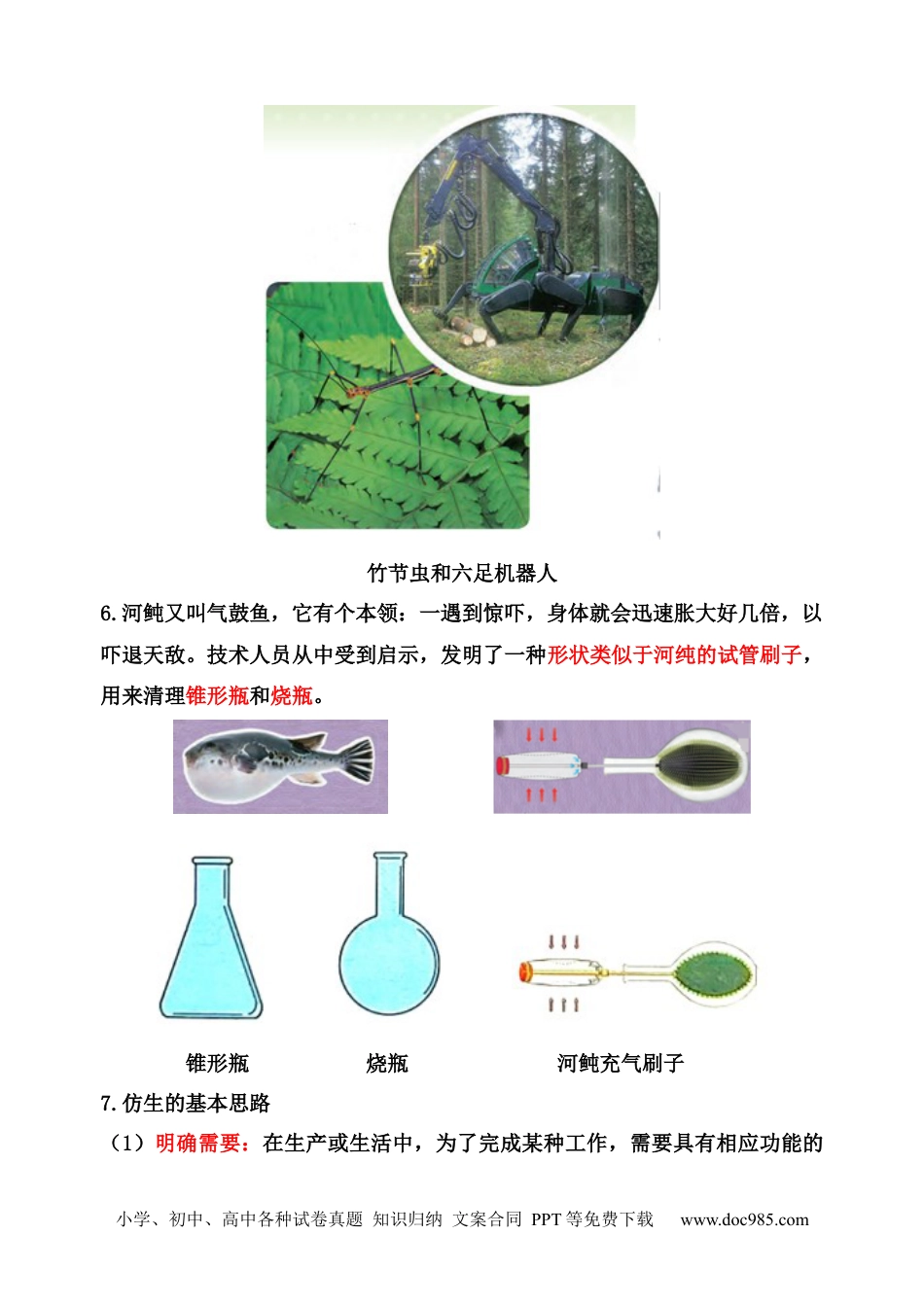 竹节虫和六足机器人

6.河鲀又叫气鼓鱼，它有个本领：一遇到惊吓，身体就会迅速胀大好几倍，以吓退天敌。技术人员从中受到启示，发明了一种形状类似于河纯的试管刷子，用来清理锥形瓶和烧瓶。

锥形瓶 烧瓶 河鲀充气刷子

7.仿生的基本思路

（1）明确需要：在生产或生活中，为了完成某种工作，需要具有相应功能的

小学、初中、高中各种试卷真题 知识归纳 文案合同 PPT等免费下载 www.doc985.com